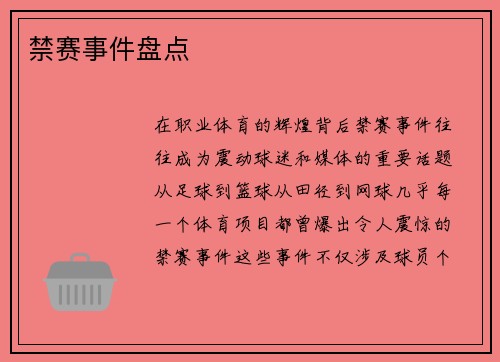 禁赛事件盘点

在职业体育的辉煌背后禁赛事件往往成为震动球迷和媒体的重要话题从足球到篮球从田径到网球几乎每一个体育项目都曾爆出令人震惊的禁赛事件这些事件不仅涉及球员个